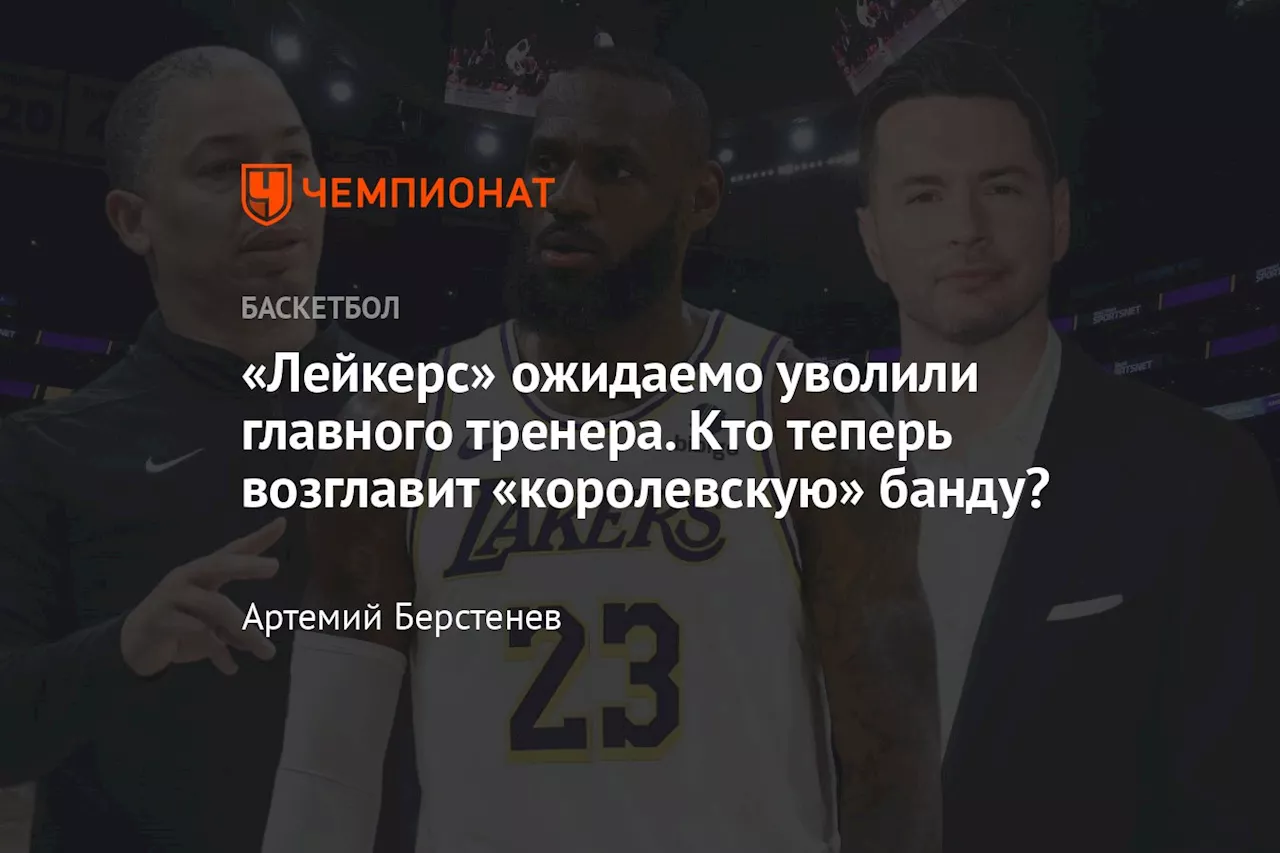 ЧЕМПИОНАТ

БАСКЕТБОЛ

«Лейкерс» ожидаемо уволили главного тренера. Кто теперь возглавит «королевскую» банду?

Артемий Берстенев

LAKERS
23